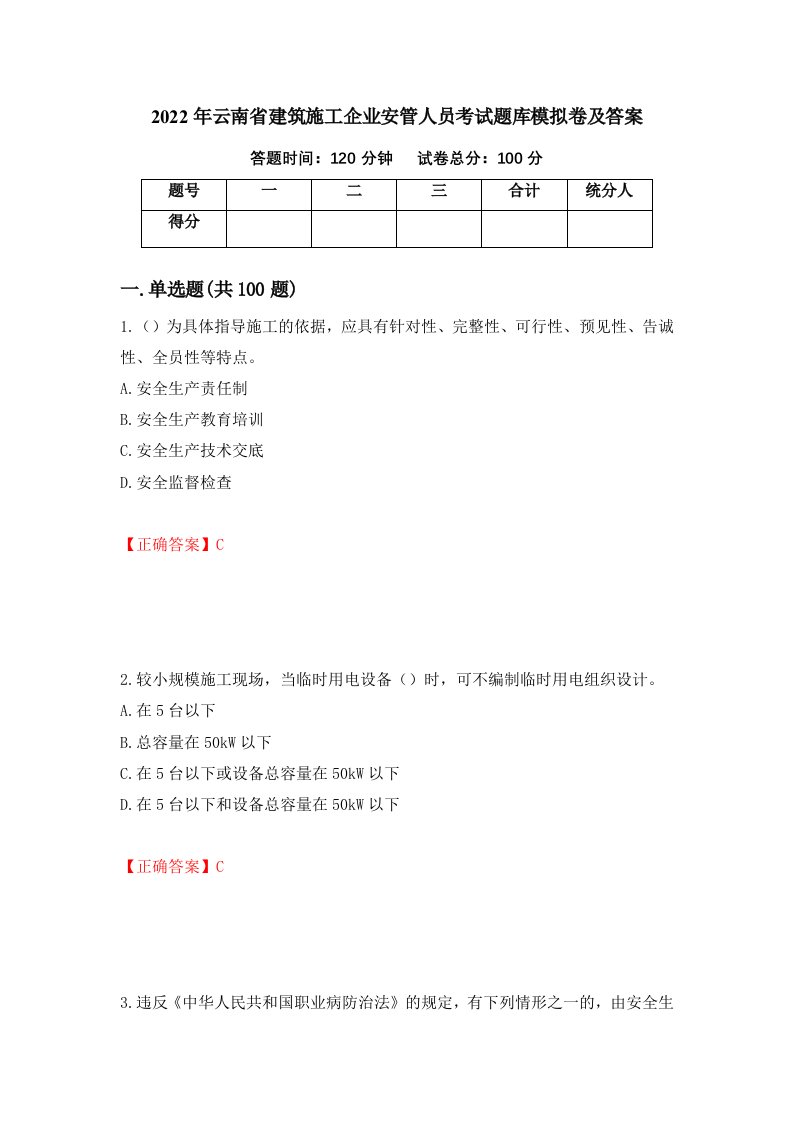 2022年云南省建筑施工企业安管人员考试题库模拟卷及答案

答题时间：120分钟　　试卷总分：100分

| 题号 | 一 | 二 | 三 | 合计 | 统分人 |
|---|---|---|---|---|---|
| 得分 | | | | | |

一.单选题(共100题)

1.（）为具体指导施工的依据，应具有针对性、完整性、可行性、预见性、告诫性、全员性等特点。

A.安全生产责任制

B.安全生产教育培训

C.安全生产技术交底

D.安全监督检查

【正确答案】C

2.较小规模施工现场，当临时用电设备（）时，可不编制临时用电组织设计。

A.在5台以下

B.总容量在50kW以下

C.在5台以下或设备总容量在50kW以下

D.在5台以下和设备总容量在50kW以下

【正确答案】C

3.违反《中华人民共和国职业病防治法》的规定，有下列情形之一的，由安全生